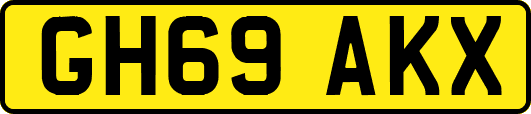 GH69 AKX